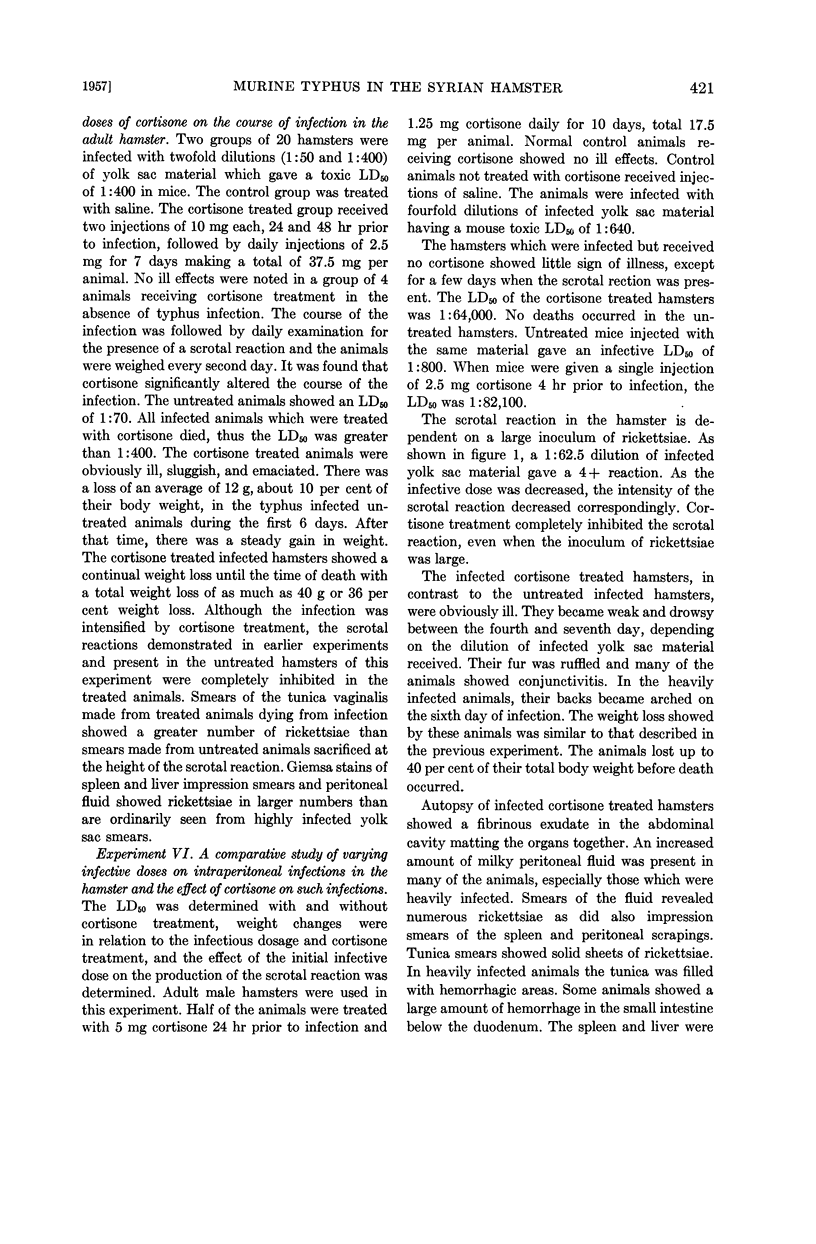 1957] MURINE TYPHUS IN THE SYRIAN HAMSTER 421

doses of cortisone on the course of infection in the adult hamster. Two groups of 20 hamsters were infected with twofold dilutions (1:50 and 1:400) of yolk sac material which gave a toxic $LD_{50}$ of 1:400 in mice. The control group was treated with saline. The cortisone treated group received two injections of 10 mg each, 24 and 48 hr prior to infection, followed by daily injections of 2.5 mg for 7 days making a total of 37.5 mg per animal. No ill effects were noted in a group of 4 animals receiving cortisone treatment in the absence of typhus infection. The course of the infection was followed by daily examination for the presence of a scrotal reaction and the animals were weighed every second day. It was found that cortisone significantly altered the course of the infection. The untreated animals showed an $LD_{50}$ of 1:70. All infected animals which were treated with cortisone died, thus the $LD_{50}$ was greater than 1:400. The cortisone treated animals were obviously ill, sluggish, and emaciated. There was a loss of an average of 12 g, about 10 per cent of their body weight, in the typhus infected untreated animals during the first 6 days. After that time, there was a steady gain in weight. The cortisone treated infected hamsters showed a continual weight loss until the time of death with a total weight loss of as much as 40 g or 36 per cent weight loss. Although the infection was intensified by cortisone treatment, the scrotal reactions demonstrated in earlier experiments and present in the untreated hamsters of this experiment were completely inhibited in the treated animals. Smears of the tunica vaginalis made from treated animals dying from infection showed a greater number of rickettsiae than smears made from untreated animals sacrificed at the height of the scrotal reaction. Giemsa stains of spleen and liver impression smears and peritoneal fluid showed rickettsiae in larger numbers than are ordinarily seen from highly infected yolk sac smears.

Experiment VI. A comparative study of varying infective doses on intraperitoneal infections in the hamster and the effect of cortisone on such infections. The $LD_{50}$ was determined with and without cortisone treatment, weight changes were in relation to the infectious dosage and cortisone treatment, and the effect of the initial infective dose on the production of the scrotal reaction was determined. Adult male hamsters were used in this experiment. Half of the animals were treated with 5 mg cortisone 24 hr prior to infection and 1.25 mg cortisone daily for 10 days, total 17.5 mg per animal. Normal control animals receiving cortisone showed no ill effects. Control animals not treated with cortisone received injections of saline. The animals were infected with fourfold dilutions of infected yolk sac material having a mouse toxic $LD_{50}$ of 1:640.

The hamsters which were infected but received no cortisone showed little sign of illness, except for a few days when the scrotal rection was present. The $LD_{50}$ of the cortisone treated hamsters was 1:64,000. No deaths occurred in the untreated hamsters. Untreated mice injected with the same material gave an infective $LD_{50}$ of 1:800. When mice were given a single injection of 2.5 mg cortisone 4 hr prior to infection, the $LD_{50}$ was 1:82,100.

The scrotal reaction in the hamster is dependent on a large inoculum of rickettsiae. As shown in figure 1, a 1:62.5 dilution of infected yolk sac material gave a 4+ reaction. As the infective dose was decreased, the intensity of the scrotal reaction decreased correspondingly. Cortisone treatment completely inhibited the scrotal reaction, even when the inoculum of rickettsiae was large.

The infected cortisone treated hamsters, in contrast to the untreated infected hamsters, were obviously ill. They became weak and drowsy between the fourth and seventh day, depending on the dilution of infected yolk sac material received. Their fur was ruffled and many of the animals showed conjunctivitis. In the heavily infected animals, their backs became arched on the sixth day of infection. The weight loss showed by these animals was similar to that described in the previous experiment. The animals lost up to 40 per cent of their total body weight before death occurred.

Autopsy of infected cortisone treated hamsters showed a fibrinous exudate in the abdominal cavity matting the organs together. An increased amount of milky peritoneal fluid was present in many of the animals, especially those which were heavily infected. Smears of the fluid revealed numerous rickettsiae as did also impression smears of the spleen and peritoneal scrapings. Tunica smears showed solid sheets of rickettsiae. In heavily infected animals the tunica was filled with hemorrhagic areas. Some animals showed a large amount of hemorrhage in the small intestine below the duodenum. The spleen and liver were